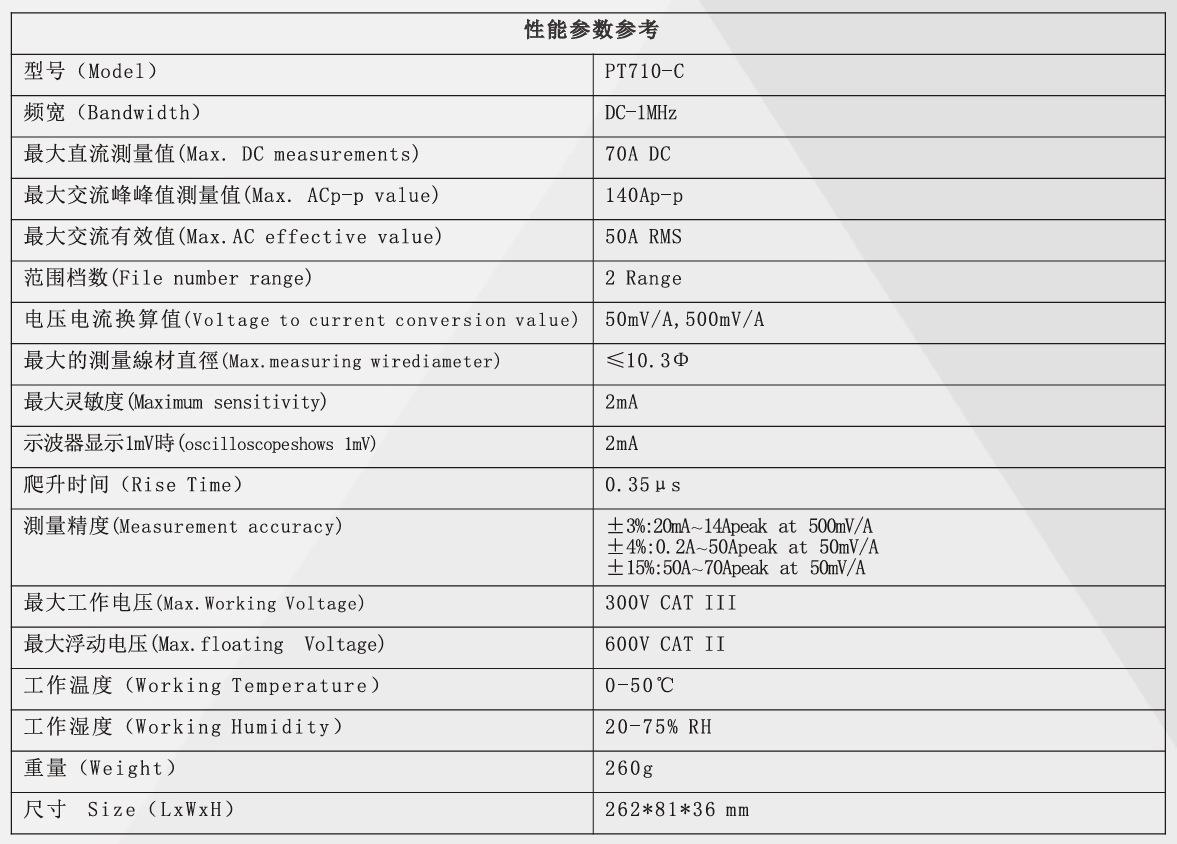 | 性能参数参考 | |
|---|---|
| 型号（Model） | PT710-C |
| 频宽（Bandwidth） | DC-1MHz |
| 最大直流测量值(Max. DC measurements) | 70A DC |
| 最大交流峰峰值测量值(Max. ACp-p value) | 140Ap-p |
| 最大交流有效值(Max.AC effective value) | 50A RMS |
| 范围档数(File number range) | 2 Range |
| 电压电流换算值(Voltage to current conversion value) | 50mV/A,500mV/A |
| 最大的测量線材直徑(Max.measuring wirediameter) | ≤10.3Φ |
| 最大灵敏度(Maximum sensitivity) | 2mA |
| 示波器显示1mV時(oscilloscopeshows 1mV) | 2mA |
| 爬升时间（Rise Time） | 0.35μs |
| 测量精度(Measurement accuracy) | ±3%:20mA~14Apeak at 500mV/A ±4%:0.2A~50Apeak at 50mV/A ±15%:50A~70Apeak at 50mV/A |
| 最大工作电压(Max.Working Voltage) | 300V CAT III |
| 最大浮动电压(Max.floating Voltage) | 600V CAT II |
| 工作温度（Working Temperature） | 0-50℃ |
| 工作湿度（Working Humidity） | 20-75% RH |
| 重量（Weight） | 260g |
| 尺寸 Size（LxWxH） | 262*81*36 mm |